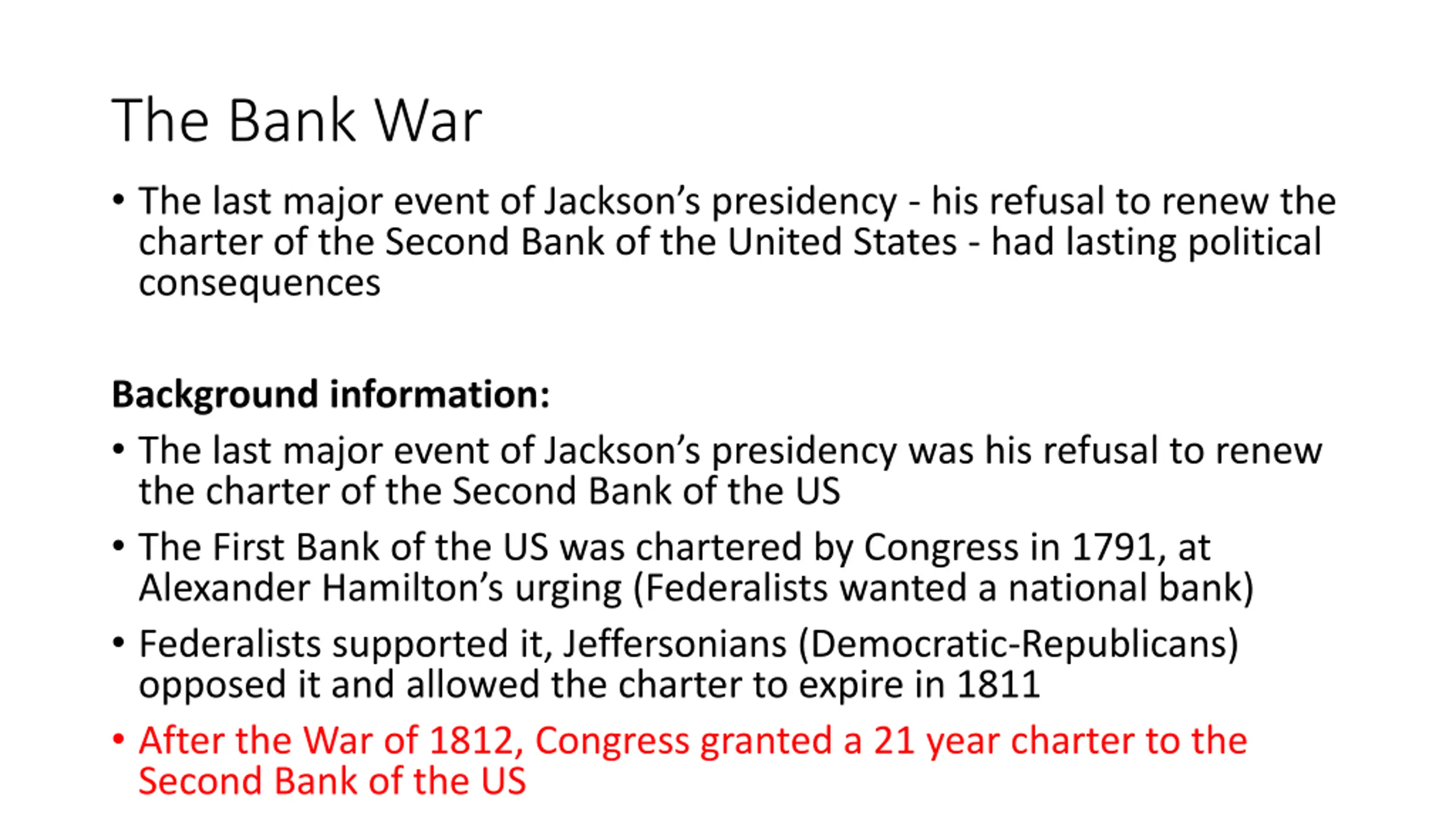 The Bank War

• The last major event of Jackson's presidency - his refusal to renew the charter of the Second Bank of the United States - had lasting political consequences

Background information:

• The last major event of Jackson's presidency was his refusal to renew the charter of the Second Bank of the US

• The First Bank of the US was chartered by Congress in 1791, at Alexander Hamilton's urging (Federalists wanted a national bank)

• Federalists supported it, Jeffersonians (Democratic-Republicans) opposed it and allowed the charter to expire in 1811

• After the War of 1812, Congress granted a 21 year charter to the Second Bank of the US